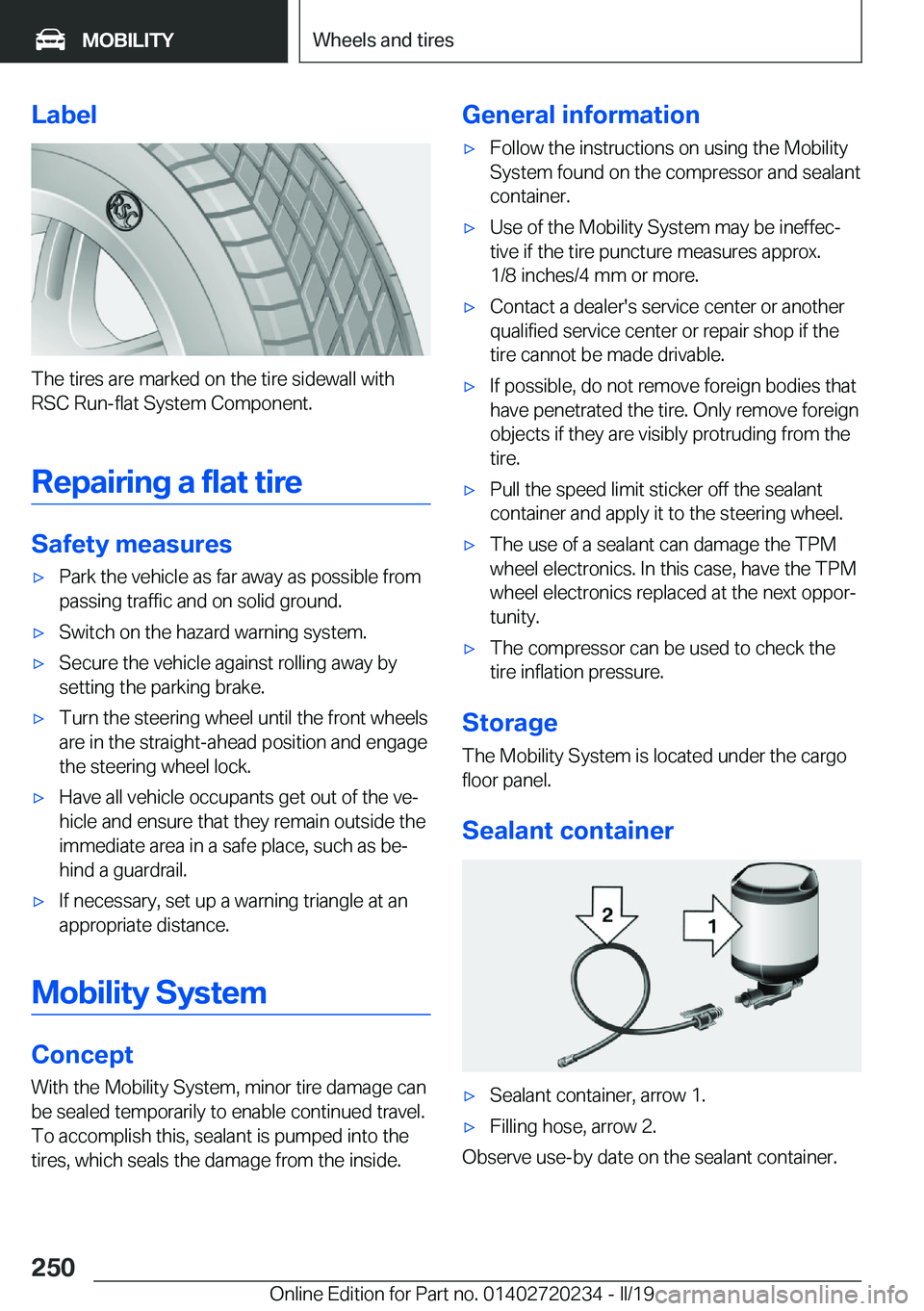 MOBILITY

Wheels and tires

Label

RSC

The tires are marked on the tire sidewall with RSC Run-flat System Component.

Repairing a flat tire

Safety measures

▷ Park the vehicle as far away as possible from passing traffic and on solid ground.

▷ Switch on the hazard warning system.

▷ Secure the vehicle against rolling away by setting the parking brake.

▷ Turn the steering wheel until the front wheels are in the straight-ahead position and engage the steering wheel lock.

▷ Have all vehicle occupants get out of the vehicle and ensure that they remain outside the immediate area in a safe place, such as behind a guardrail.

▷ If necessary, set up a warning triangle at an appropriate distance.

Mobility System

Concept

With the Mobility System, minor tire damage can be sealed temporarily to enable continued travel. To accomplish this, sealant is pumped into the tires, which seals the damage from the inside.

General information

▷ Follow the instructions on using the Mobility System found on the compressor and sealant container.

▷ Use of the Mobility System may be ineffective if the tire puncture measures approx. 1/8 inches/4 mm or more.

▷ Contact a dealer's service center or another qualified service center or repair shop if the tire cannot be made drivable.

▷ If possible, do not remove foreign bodies that have penetrated the tire. Only remove foreign objects if they are visibly protruding from the tire.

▷ Pull the speed limit sticker off the sealant container and apply it to the steering wheel.

▷ The use of a sealant can damage the TPM wheel electronics. In this case, have the TPM wheel electronics replaced at the next opportunity.

▷ The compressor can be used to check the tire inflation pressure.

Storage

The Mobility System is located under the cargo floor panel.

Sealant container

2

1

▷ Sealant container, arrow 1.

▷ Filling hose, arrow 2.

Observe use-by date on the sealant container.

250

Online Edition for Part no. 01402720234 - II/19 carmanualsonline.info